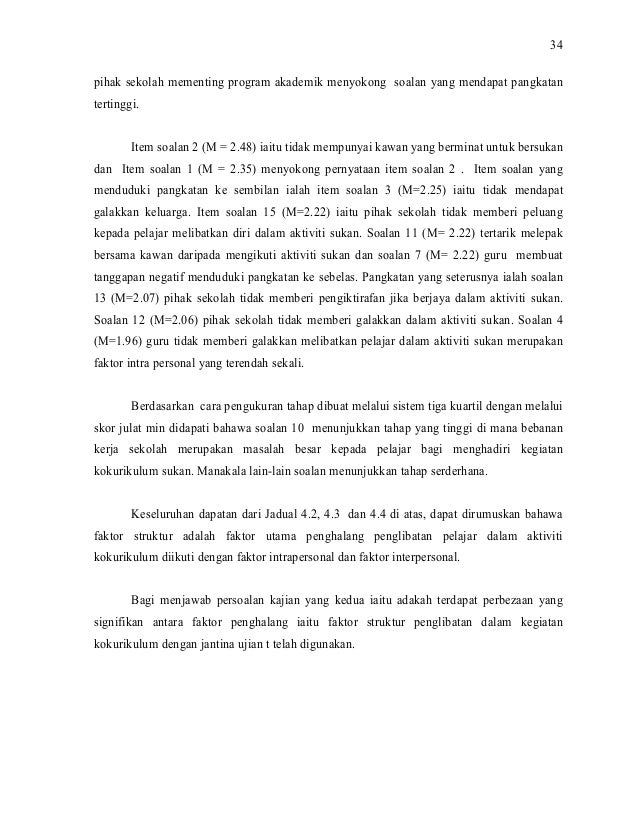 34

pihak sekolah mementing program akademik menyokong soalan yang mendapat pangkatan tertinggi.

Item soalan 2 (M = 2.48) iaitu tidak mempunyai kawan yang berminat untuk bersukan dan Item soalan 1 (M = 2.35) menyokong pernyataan item soalan 2 . Item soalan yang menduduki pangkatan ke sembilan ialah item soalan 3 (M=2.25) iaitu tidak mendapat galakkan keluarga. Item soalan 15 (M=2.22) iaitu pihak sekolah tidak memberi peluang kepada pelajar melibatkan diri dalam aktiviti sukan. Soalan 11 (M= 2.22) tertarik melepak bersama kawan daripada mengikuti aktiviti sukan dan soalan 7 (M= 2.22) guru membuat tanggapan negatif menduduki pangkatan ke sebelas. Pangkatan yang seterusnya ialah soalan 13 (M=2.07) pihak sekolah tidak memberi pengiktirafan jika berjaya dalam aktiviti sukan. Soalan 12 (M=2.06) pihak sekolah tidak memberi galakkan dalam aktiviti sukan. Soalan 4 (M=1.96) guru tidak memberi galakkan melibatkan pelajar dalam aktiviti sukan merupakan faktor intra personal yang terendah sekali.

Berdasarkan cara pengukuran tahap dibuat melalui sistem tiga kuartil dengan melalui skor julat min didapati bahawa soalan 10 menunjukkan tahap yang tinggi di mana bebanan kerja sekolah merupakan masalah besar kepada pelajar bagi menghadiri kegiatan kokurikulum sukan. Manakala lain-lain soalan menunjukkan tahap serderhana.

Keseluruhan dapatan dari Jadual 4.2, 4.3 dan 4.4 di atas, dapat dirumuskan bahawa faktor struktur adalah faktor utama penghalang penglibatan pelajar dalam aktiviti kokurikulum diikuti dengan faktor intrapersonal dan faktor interpersonal.

Bagi menjawab persoalan kajian yang kedua iaitu adakah terdapat perbezaan yang signifikan antara faktor penghalang iaitu faktor struktur penglibatan dalam kegiatan kokurikulum dengan jantina ujian t telah digunakan.